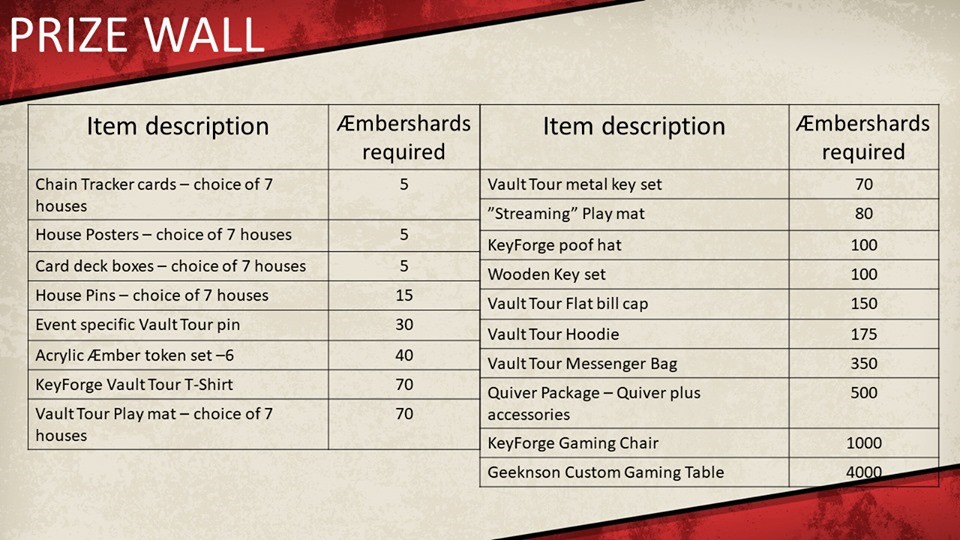 PRIZE WALL

| Item description | Æmbershards required |
|---|---|
| Chain Tracker cards – choice of 7 houses | 5 |
| House Posters – choice of 7 houses | 5 |
| Card deck boxes – choice of 7 houses | 5 |
| House Pins – choice of 7 houses | 15 |
| Event specific Vault Tour pin | 30 |
| Acrylic Æmber token set –6 | 40 |
| KeyForge Vault Tour T-Shirt | 70 |
| Vault Tour Play mat – choice of 7 houses | 70 |

| Item description | Æmbershards required |
|---|---|
| Vault Tour metal key set | 70 |
| "Streaming" Play mat | 80 |
| KeyForge poof hat | 100 |
| Wooden Key set | 100 |
| Vault Tour Flat bill cap | 150 |
| Vault Tour Hoodie | 175 |
| Vault Tour Messenger Bag | 350 |
| Quiver Package – Quiver plus accessories | 500 |
| KeyForge Gaming Chair | 1000 |
| Geeknson Custom Gaming Table | 4000 |